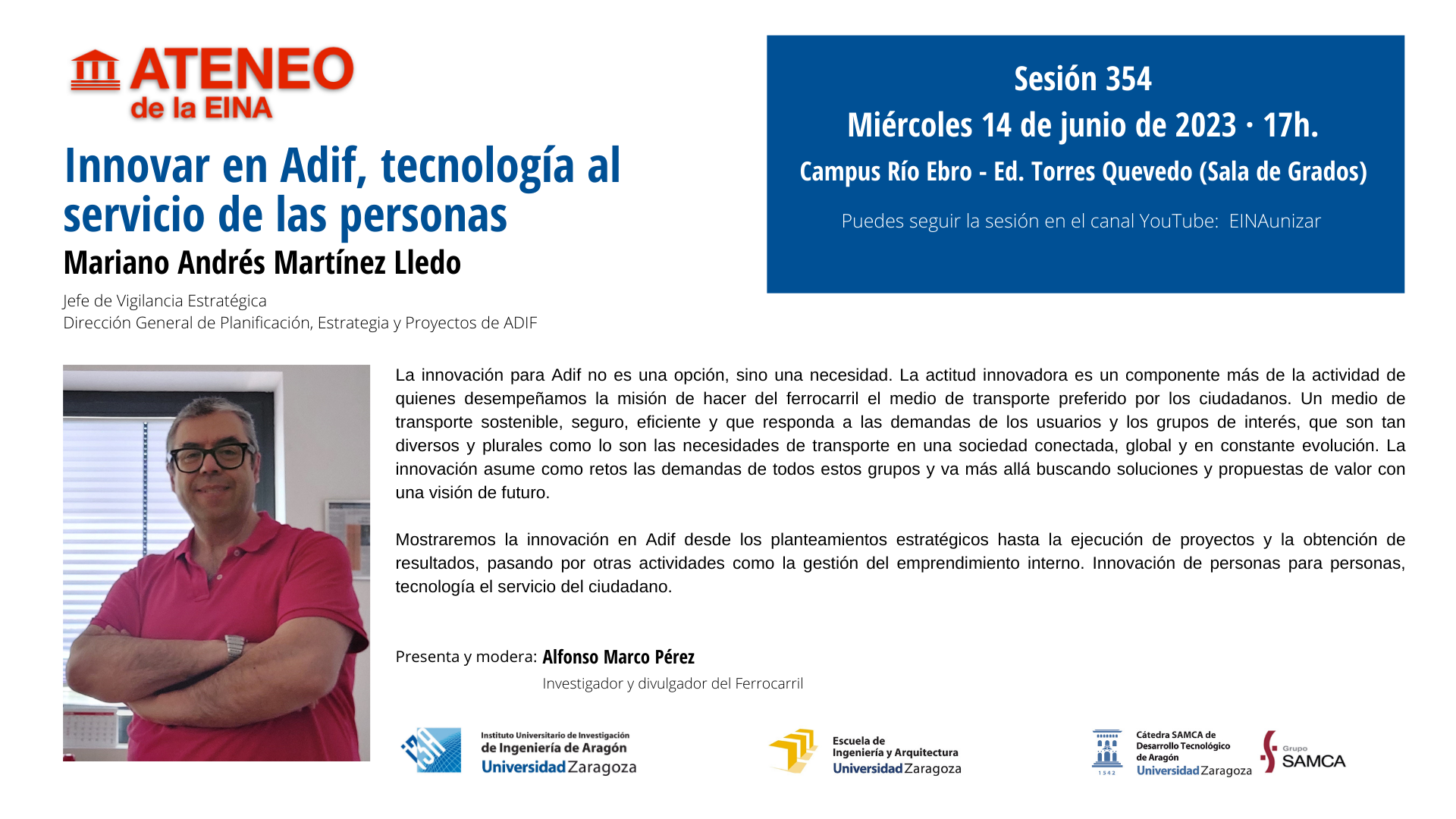 ATENEO de la EINA

Innovar en Adif, tecnología al servicio de las personas

Mariano Andrés Martínez Lledo

Jefe de Vigilancia Estratégica
Dirección General de Planificación, Estrategia y Proyectos de ADIF

Sesión 354
Miércoles 14 de junio de 2023 · 17h.
Campus Río Ebro - Ed. Torres Quevedo (Sala de Grados)

Puedes seguir la sesión en el canal YouTube: EINAunizar

La innovación para Adif no es una opción, sino una necesidad. La actitud innovadora es un componente más de la actividad de quienes desempeñamos la misión de hacer del ferrocarril el medio de transporte preferido por los ciudadanos. Un medio de transporte sostenible, seguro, eficiente y que responda a las demandas de los usuarios y los grupos de interés, que son tan diversos y plurales como lo son las necesidades de transporte en una sociedad conectada, global y en constante evolución. La innovación asume como retos las demandas de todos estos grupos y va más allá buscando soluciones y propuestas de valor con una visión de futuro.

Mostraremos la innovación en Adif desde los planteamientos estratégicos hasta la ejecución de proyectos y la obtención de resultados, pasando por otras actividades como la gestión del emprendimiento interno. Innovación de personas para personas, tecnología el servicio del ciudadano.

Presenta y modera: Alfonso Marco Pérez
Investigador y divulgador del Ferrocarril

I3A Instituto Universitario de Investigación de Ingeniería de Aragón Universidad Zaragoza

Escuela de Ingeniería y Arquitectura Universidad Zaragoza

1542 Cátedra SAMCA de Desarrollo Tecnológico de Aragón Universidad Zaragoza

Grupo SAMCA